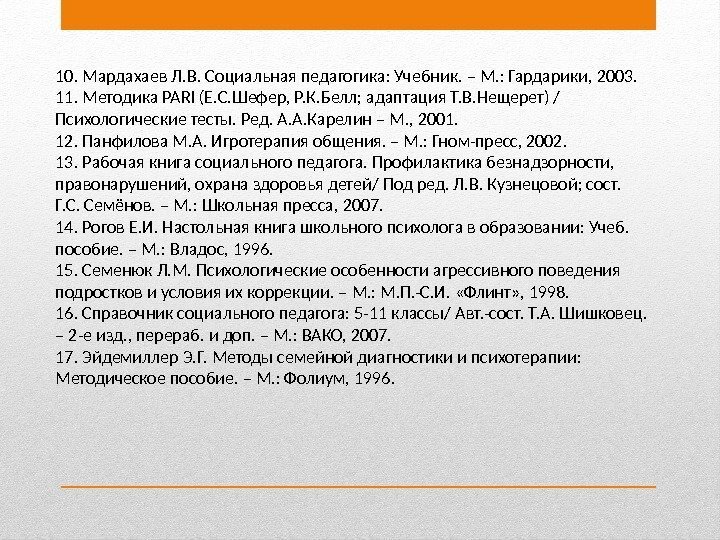 10. Мардахаев Л.В. Социальная педагогика: Учебник. – М.: Гардарики, 2003.
11. Методика PARI (Е.С.Шефер, Р.К.Белл; адаптация Т.В.Нещерет) / Психологические тесты. Ред. А.А.Карелин – М., 2001.
12. Панфилова М.А. Игротерапия общения. – М.: Гном-пресс, 2002.
13. Рабочая книга социального педагога. Профилактика безнадзорности, правонарушений, охрана здоровья детей/ Под ред. Л.В. Кузнецовой; сост. Г.С. Семёнов. – М.: Школьная пресса, 2007.
14. Рогов Е.И. Настольная книга школьного психолога в образовании: Учеб. пособие. – М.: Владос, 1996.
15. Семенюк Л.М. Психологические особенности агрессивного поведения подростков и условия их коррекции. – М.: М.П.-С.И. «Флинт», 1998.
16. Справочник социального педагога: 5-11 классы/ Авт.-сост. Т.А. Шишковец. – 2-е изд., перераб. и доп. – М.: ВАКО, 2007.
17. Эйдемиллер Э.Г. Методы семейной диагностики и психотерапии: Методическое пособие. – М.: Фолиум, 1996.